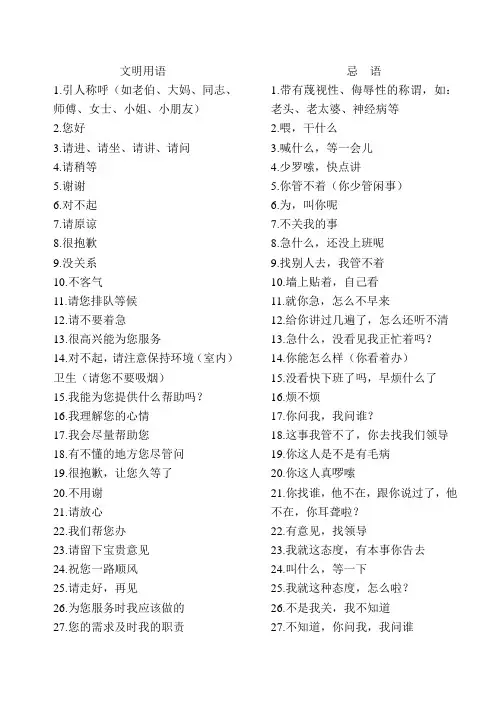 文明用语

1.引人称呼（如老伯、大妈、同志、师傅、女士、小姐、小朋友）

2.您好

3.请进、请坐、请讲、请问

4.请稍等

5.谢谢

6.对不起

7.请原谅

8.很抱歉

9.没关系

10.不客气

11.请您排队等候

12.请不要着急

13.很高兴能为您服务

14.对不起，请注意保持环境（室内）卫生（请您不要吸烟）

15.我能为您提供什么帮助吗？

16.我理解您的心情

17.我会尽量帮助您

18.有不懂的地方您尽管问

19.很抱歉，让您久等了

20.不用谢

21.请放心

22.我们帮您办

23.请留下宝贵意见

24.祝您一路顺风

25.请走好，再见

26.为您服务时我应该做的

27.您的需求及时我的职责

忌　语

1.带有蔑视性、侮辱性的称谓，如：老头、老太婆、神经病等

2.喂，干什么

3.喊什么，等一会儿

4.少罗嗦，快点讲

5.你管不着（你少管闲事）

6.为，叫你呢

7.不关我的事

8.急什么，还没上班呢

9.找别人去，我管不着

10.墙上贴着，自己看

11.就你急，怎么不早来

12.给你讲过几遍了，怎么还听不清

13.急什么，没看见我正忙着吗？

14.你能怎么样（你看着办）

15.没看快下班了吗，早烦什么了

16.烦不烦

17.你问我，我问谁？

18.这事我管不了，你去找我们领导

19.你这人是不是有毛病

20.你这人真啰嗦

21.你找谁，他不在，跟你说过了，他不在，你耳聋啦？

22.有意见，找领导

23.我就这态度，有本事你告去

24.叫什么，等一下

25.我就这种态度，怎么啦？

26.不是我关，我不知道

27.不知道，你问我，我问谁